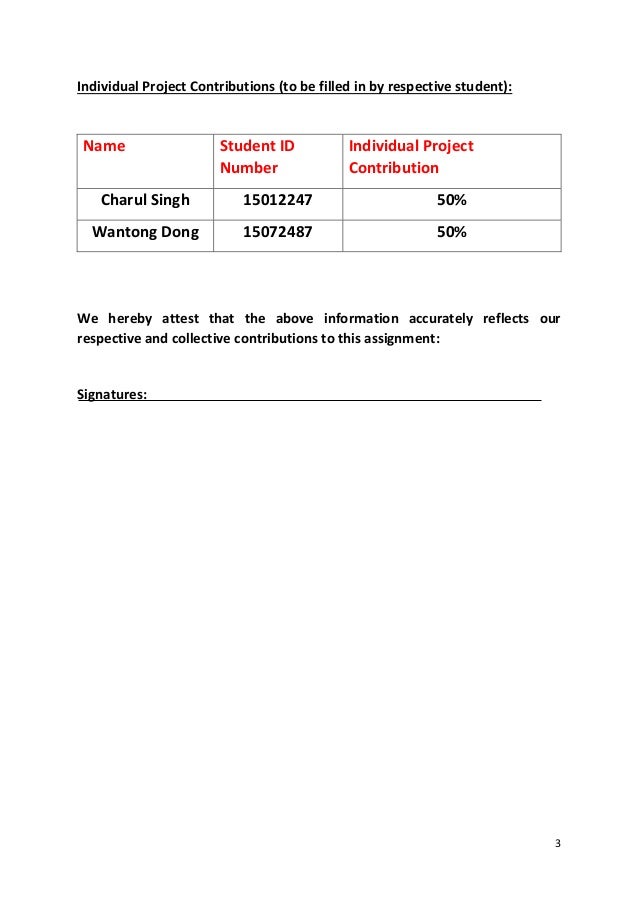 Individual Project Contributions (to be filled in by respective student):

| Name | Student ID Number | Individual Project Contribution |
|---|---|---|
| Charul Singh | 15012247 | 50% |
| Wantong Dong | 15072487 | 50% |

We hereby attest that the above information accurately reflects our respective and collective contributions to this assignment:

Signatures:

3